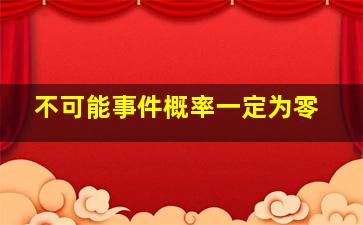 不可能事件概率一定为零